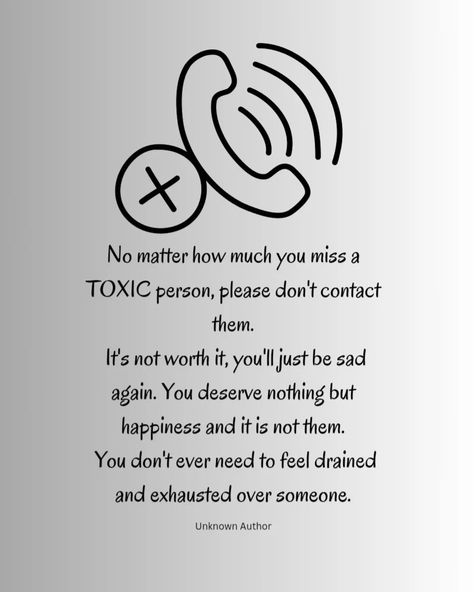 No matter how much you miss a TOXIC person, please don't contact them.
It's not worth it, you'll just be sad again. You deserve nothing but happiness and it is not them.
You don't ever need to feel drained and exhausted over someone.

Unknown Author